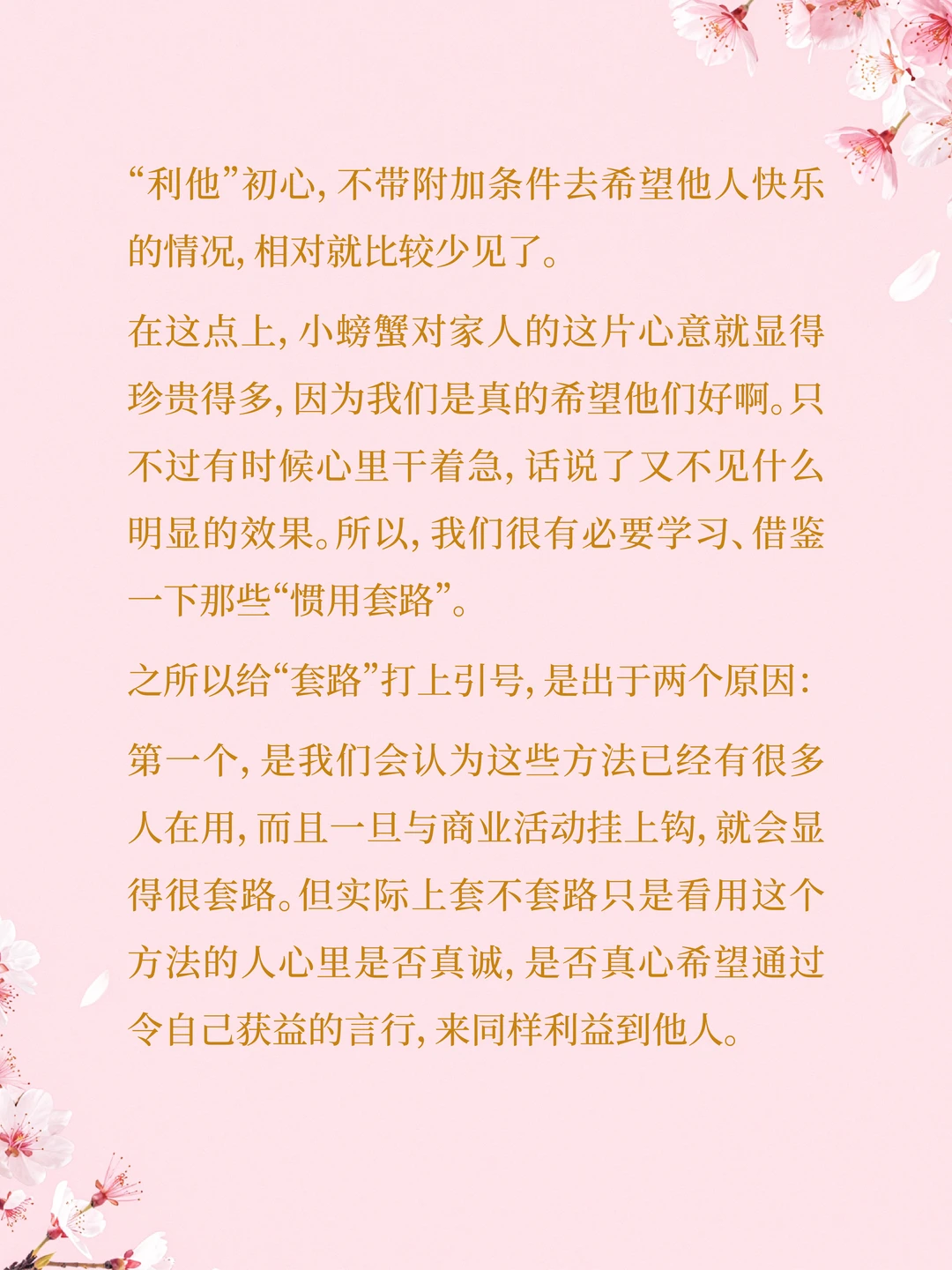 “利他”初心，不带附加条件去希望他人快乐的情况，相对就比较少见了。

在这点上，小螃蟹对家人的这片心意就显得珍贵得多，因为我们是真的希望他们好啊。只不过有时候心里干着急，话说了又不见什么明显的效果。所以，我们很有必要学习、借鉴一下那些“惯用套路”。

之所以给“套路”打上引号，是出于两个原因：

第一个，是我们会认为这些方法已经有很多人在用，而且一旦与商业活动挂上钩，就会显得很套路。但实际上套不套路只是看用这个方法的人心里是否真诚，是否真心希望通过令自己获益的言行，来同样利益到他人。